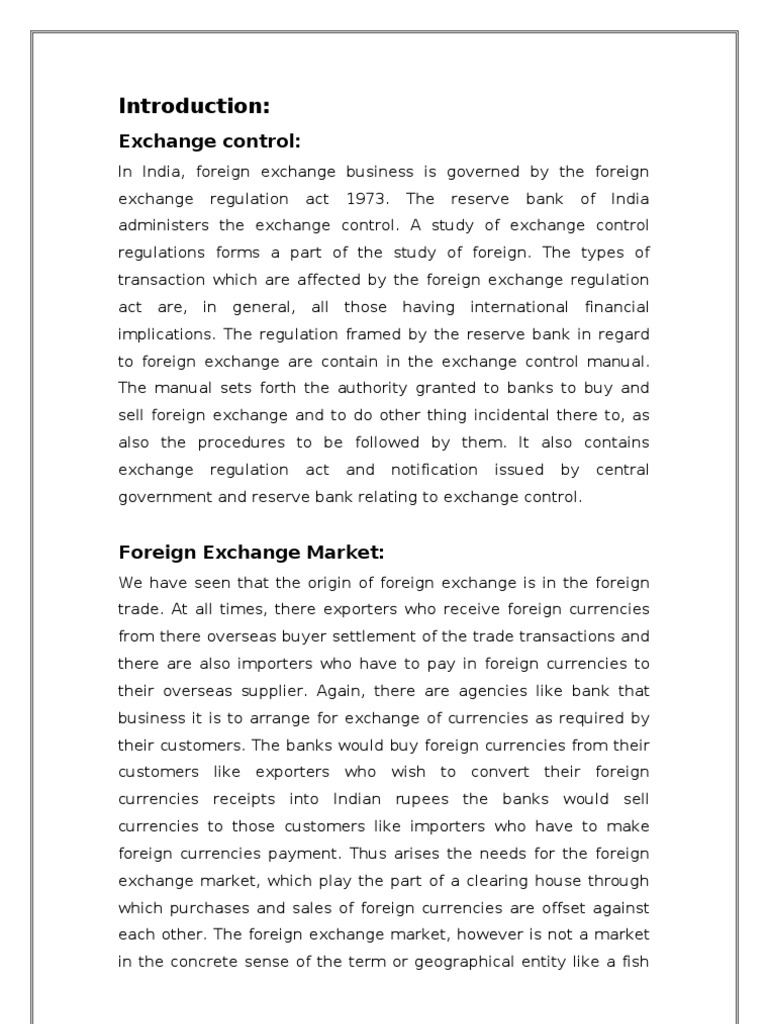 Introduction:

Exchange control:

In India, foreign exchange business is governed by the foreign exchange regulation act 1973. The reserve bank of India administers the exchange control. A study of exchange control regulations forms a part of the study of foreign. The types of transaction which are affected by the foreign exchange regulation act are, in general, all those having international financial implications. The regulation framed by the reserve bank in regard to foreign exchange are contain in the exchange control manual. The manual sets forth the authority granted to banks to buy and sell foreign exchange and to do other thing incidental there to, as also the procedures to be followed by them. It also contains exchange regulation act and notification issued by central government and reserve bank relating to exchange control.

Foreign Exchange Market:

We have seen that the origin of foreign exchange is in the foreign trade. At all times, there exporters who receive foreign currencies from there overseas buyer settlement of the trade transactions and there are also importers who have to pay in foreign currencies to their overseas supplier. Again, there are agencies like bank that business it is to arrange for exchange of currencies as required by their customers. The banks would buy foreign currencies from their customers like exporters who wish to convert their foreign currencies receipts into Indian rupees the banks would sell currencies to those customers like importers who have to make foreign currencies payment. Thus arises the needs for the foreign exchange market, which play the part of a clearing house through which purchases and sales of foreign currencies are offset against each other. The foreign exchange market, however is not a market in the concrete sense of the term or geographical entity like a fish